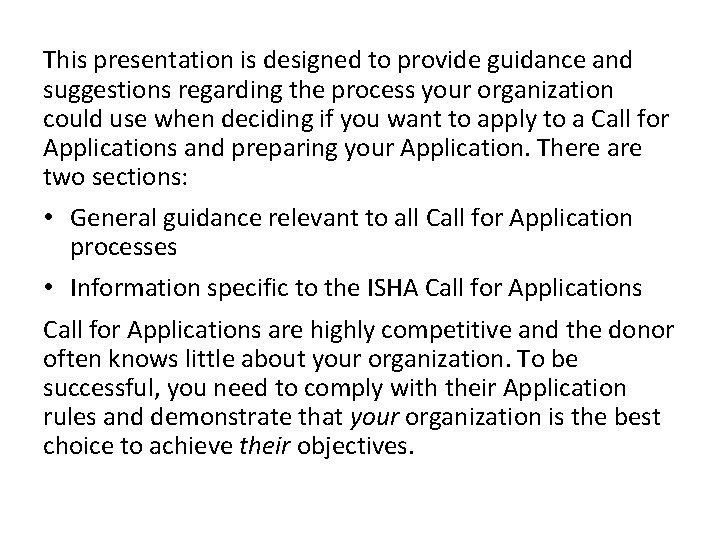 This presentation is designed to provide guidance and suggestions regarding the process your organization could use when deciding if you want to apply to a Call for Applications and preparing your Application. There are two sections:

• General guidance relevant to all Call for Application processes

• Information specific to the ISHA Call for Applications

Call for Applications are highly competitive and the donor often knows little about your organization. To be successful, you need to comply with their Application rules and demonstrate that your organization is the best choice to achieve their objectives.